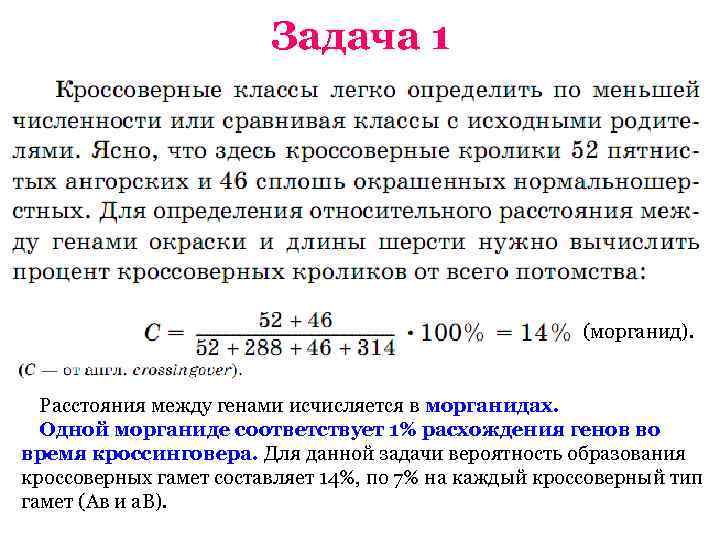 Задача 1

Кроссоверные классы легко определить по меньшей численности или сравнивая классы с исходными родителями. Ясно, что здесь кроссоверные кролики 52 пятнистых ангорских и 46 сплошь окрашенных нормальношерстных. Для определения относительного расстояния между генами окраски и длины шерсти нужно вычислить процент кроссоверных кроликов от всего потомства:

$C = \frac{52 + 46}{52 + 288 + 46 + 314} \cdot 100\% = 14\%$ (морганид).

(C — от англ. crossingover).

Расстояния между генами исчисляется в морганидах.

Одной морганиде соответствует 1% расхождения генов во время кроссинговера. Для данной задачи вероятность образования кроссоверных гамет составляет 14%, по 7% на каждый кроссоверный тип гамет (Ав и аВ).